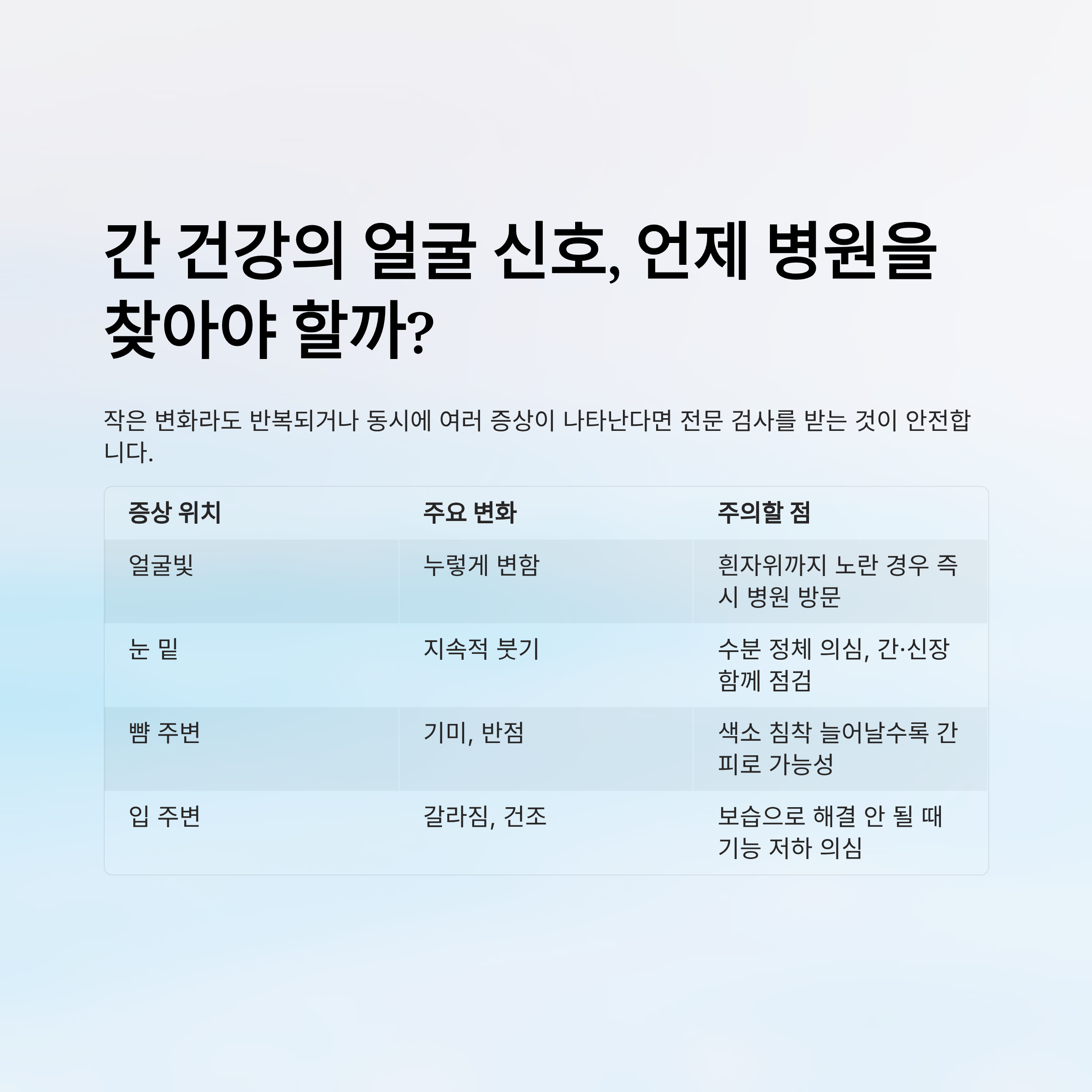 간 건강의 얼굴 신호, 언제 병원을 찾아야 할까?

작은 변화라도 반복되거나 동시에 여러 증상이 나타난다면 전문 검사를 받는 것이 안전합니다.

| 증상 위치 | 주요 변화 | 주의할 점 |
|---|---|---|
| 얼굴빛 | 누렇게 변함 | 흰자위까지 노란 경우 즉시 병원 방문 |
| 눈 밑 | 지속적 붓기 | 수분 정체 의심, 간·신장 함께 점검 |
| 뺨 주변 | 기미, 반점 | 색소 침착 늘어날수록 간 피로 가능성 |
| 입 주변 | 갈라짐, 건조 | 보습으로 해결 안 될 때 기능 저하 의심 |